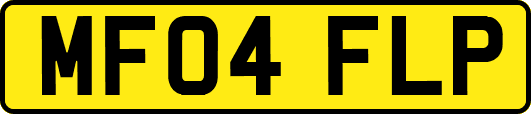 MF04 FLP